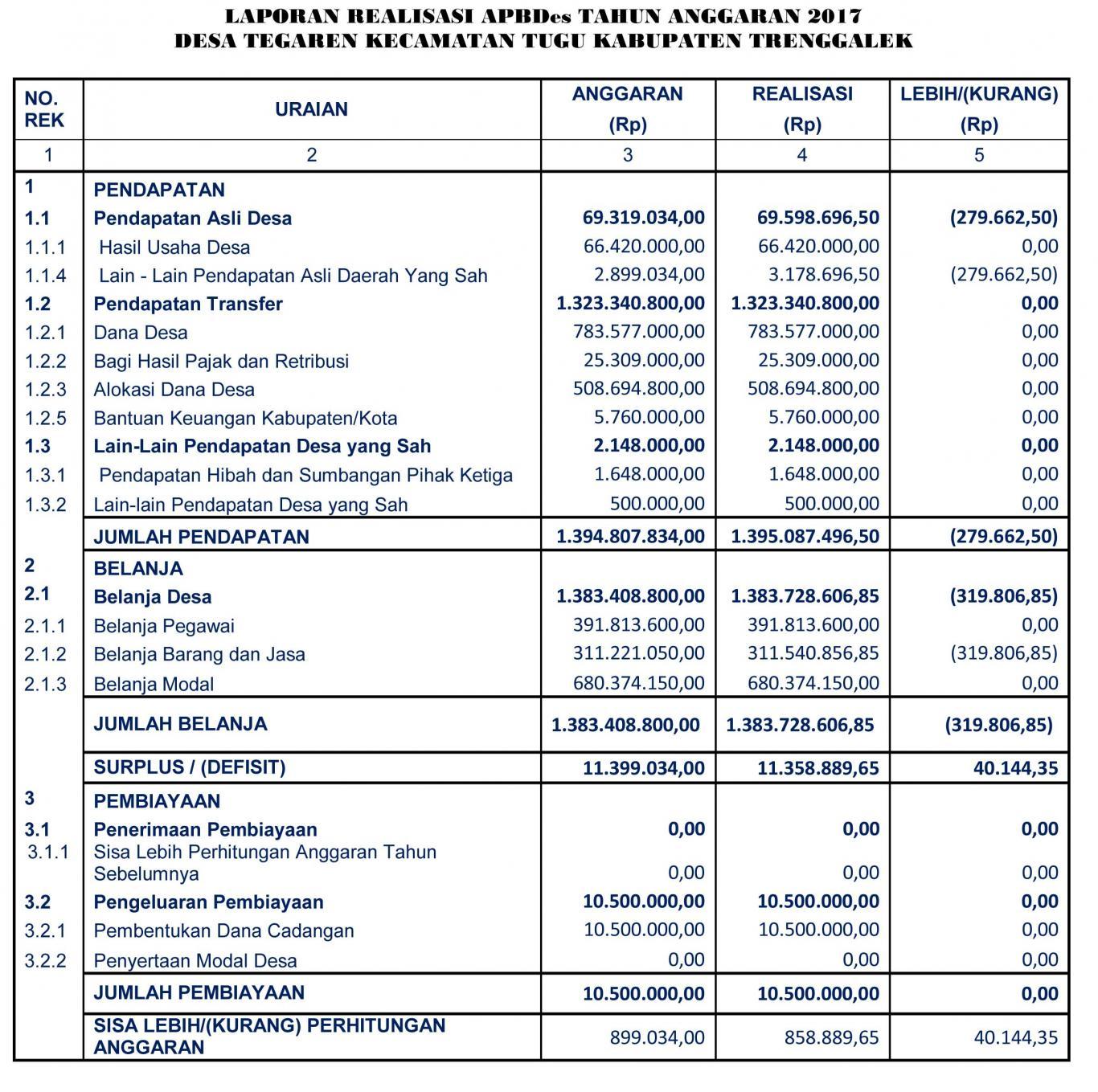 LAPORAN REALISASI APBDes TAHUN ANGGARAN 2017
DESA TEGAREN KECAMATAN TUGU KABUPATEN TRENGGALEK

| NO. REK | URAIAN | ANGGARAN (Rp) | REALISASI (Rp) | LEBIH/(KURANG) (Rp) |
|---|---|---|---|---|
| 1 | 2 | 3 | 4 | 5 |
| 1 | PENDAPATAN | | | |
| 1.1 | Pendapatan Asli Desa | 69.319.034,00 | 69.598.696,50 | (279.662,50) |
| 1.1.1 | Hasil Usaha Desa | 66.420.000,00 | 66.420.000,00 | 0,00 |
| 1.1.4 | Lain - Lain Pendapatan Asli Daerah Yang Sah | 2.899.034,00 | 3.178.696,50 | (279.662,50) |
| 1.2 | Pendapatan Transfer | 1.323.340.800,00 | 1.323.340.800,00 | 0,00 |
| 1.2.1 | Dana Desa | 783.577.000,00 | 783.577.000,00 | 0,00 |
| 1.2.2 | Bagi Hasil Pajak dan Retribusi | 25.309.000,00 | 25.309.000,00 | 0,00 |
| 1.2.3 | Alokasi Dana Desa | 508.694.800,00 | 508.694.800,00 | 0,00 |
| 1.2.5 | Bantuan Keuangan Kabupaten/Kota | 5.760.000,00 | 5.760.000,00 | 0,00 |
| 1.3 | Lain-Lain Pendapatan Desa yang Sah | 2.148.000,00 | 2.148.000,00 | 0,00 |
| 1.3.1 | Pendapatan Hibah dan Sumbangan Pihak Ketiga | 1.648.000,00 | 1.648.000,00 | 0,00 |
| 1.3.2 | Lain-lain Pendapatan Desa yang Sah | 500.000,00 | 500.000,00 | 0,00 |
| | JUMLAH PENDAPATAN | 1.394.807.834,00 | 1.395.087.496,50 | (279.662,50) |
| 2 | BELANJA | | | |
| 2.1 | Belanja Desa | 1.383.408.800,00 | 1.383.728.606,85 | (319.806,85) |
| 2.1.1 | Belanja Pegawai | 391.813.600,00 | 391.813.600,00 | 0,00 |
| 2.1.2 | Belanja Barang dan Jasa | 311.221.050,00 | 311.540.856,85 | (319.806,85) |
| 2.1.3 | Belanja Modal | 680.374.150,00 | 680.374.150,00 | 0,00 |
| | JUMLAH BELANJA | 1.383.408.800,00 | 1.383.728.606,85 | (319.806,85) |
| | SURPLUS / (DEFISIT) | 11.399.034,00 | 11.358.889,65 | 40.144,35 |
| 3 | PEMBIAYAAN | | | |
| 3.1 | Penerimaan Pembiayaan | 0,00 | 0,00 | 0,00 |
| 3.1.1 | Sisa Lebih Perhitungan Anggaran Tahun Sebelumnya | 0,00 | 0,00 | 0,00 |
| 3.2 | Pengeluaran Pembiayaan | 10.500.000,00 | 10.500.000,00 | 0,00 |
| 3.2.1 | Pembentukan Dana Cadangan | 10.500.000,00 | 10.500.000,00 | 0,00 |
| 3.2.2 | Penyertaan Modal Desa | 0,00 | 0,00 | 0,00 |
| | JUMLAH PEMBIAYAAN | 10.500.000,00 | 10.500.000,00 | 0,00 |
| | SISA LEBIH/(KURANG) PERHITUNGAN ANGGARAN | 899.034,00 | 858.889,65 | 40.144,35 |